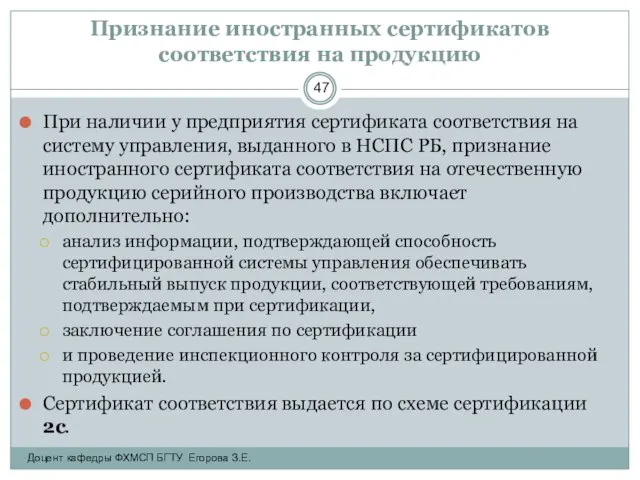 Признание иностранных сертификатов соответствия на продукцию

47

При наличии у предприятия сертификата соответствия на систему управления, выданного в НСПС РБ, признание иностранного сертификата соответствия на отечественную продукцию серийного производства включает дополнительно:

анализ информации, подтверждающей способность сертифицированной системы управления обеспечивать стабильный выпуск продукции, соответствующей требованиям, подтверждаемым при сертификации,

заключение соглашения по сертификации

и проведение инспекционного контроля за сертифицированной продукцией.

Сертификат соответствия выдается по схеме сертификации 2с.

Доцент кафедры ФХМСП БГТУ Егорова З.Е.